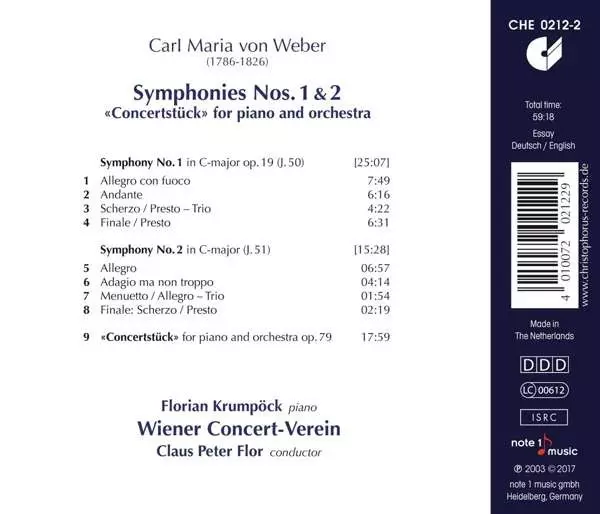 Carl Maria von Weber
(1786-1826)

Symphonies Nos. 1 & 2
«Concertstück» for piano and orchestra

Symphony No. 1 in C-major op. 19 (J. 50) [25:07]

1 Allegro con fuoco 7:49
2 Andante 6:16
3 Scherzo / Presto – Trio 4:22
4 Finale / Presto 6:31

Symphony No. 2 in C-major (J. 51) [15:28]

5 Allegro 06:57
6 Adagio ma non troppo 04:14
7 Menuetto / Allegro – Trio 01:54
8 Finale: Scherzo / Presto 02:19

9 «Concertstück» for piano and orchestra op. 79 17:59

Florian Krumpöck piano
Wiener Concert-Verein
Claus Peter Flor conductor

CHE 0212-2

Total time:
59:18

Essay
Deutsch / English

4 010072 021229

www.christophorus-records.de

Made in
The Netherlands

DDD

LC 00612

ISRC

note 1 music

℗ 2003 © 2017
note 1 music gmbh
Heidelberg, Germany